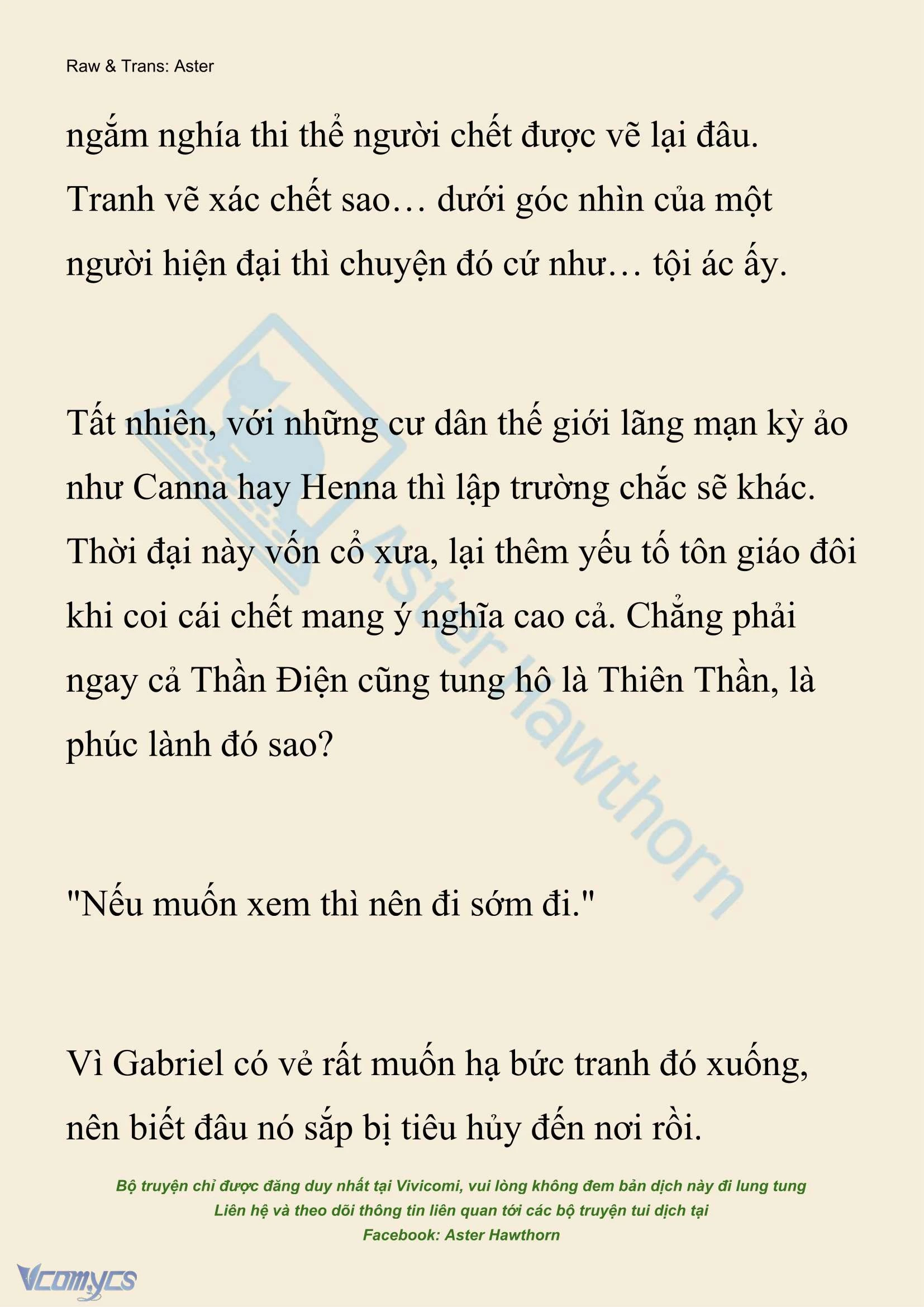 Raw & Trans: Aster

ngắm nghía thi thể người chết được vẽ lại đâu. Tranh vẽ xác chết sao… dưới góc nhìn của một người hiện đại thì chuyện đó cứ như… tội ác ấy.

Tất nhiên, với những cư dân thế giới lãng mạn kỳ ảo như Canna hay Henna thì lập trường chắc sẽ khác. Thời đại này vốn cổ xưa, lại thêm yếu tố tôn giáo đôi khi coi cái chết mang ý nghĩa cao cả. Chẳng phải ngay cả Thần Điện cũng tung hô là Thiên Thần, là phúc lành đó sao?

"Nếu muốn xem thì nên đi sớm đi."

Vì Gabriel có vẻ rất muốn hạ bức tranh đó xuống, nên biết đâu nó sắp bị tiêu hủy đến nơi rồi.

Aster Hawthorn

Bộ truyện chỉ được đăng duy nhất tại Vivicomi, vui lòng không đem bản dịch này đi lung tung
Liên hệ và theo dõi thông tin liên quan tới các bộ truyện tui dịch tại
Facebook: Aster Hawthorn

Vcomycs